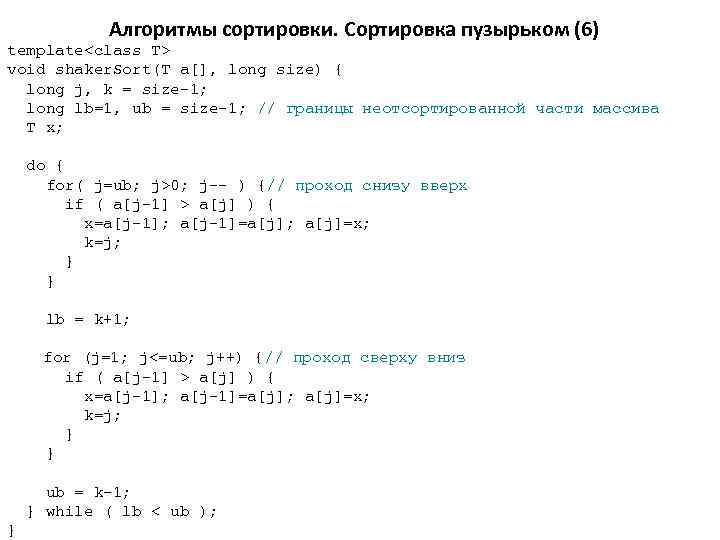 Алгоритмы сортировки. Сортировка пузырьком (6)

template<class T>
void shakerSort(T a[], long size) {
  long j, k = size-1;
  long lb=1, ub = size-1; // границы неотсортированной части массива
  T x;

  do {
    for( j=ub; j>0; j-- ) {// проход снизу вверх
      if ( a[j-1] > a[j] ) {
        x=a[j-1]; a[j-1]=a[j]; a[j]=x;
        k=j;
      }
    }

    lb = k+1;

    for (j=1; j<=ub; j++) {// проход сверху вниз
      if ( a[j-1] > a[j] ) {
        x=a[j-1]; a[j-1]=a[j]; a[j]=x;
        k=j;
      }
    }

    ub = k-1;
  } while ( lb < ub );
}